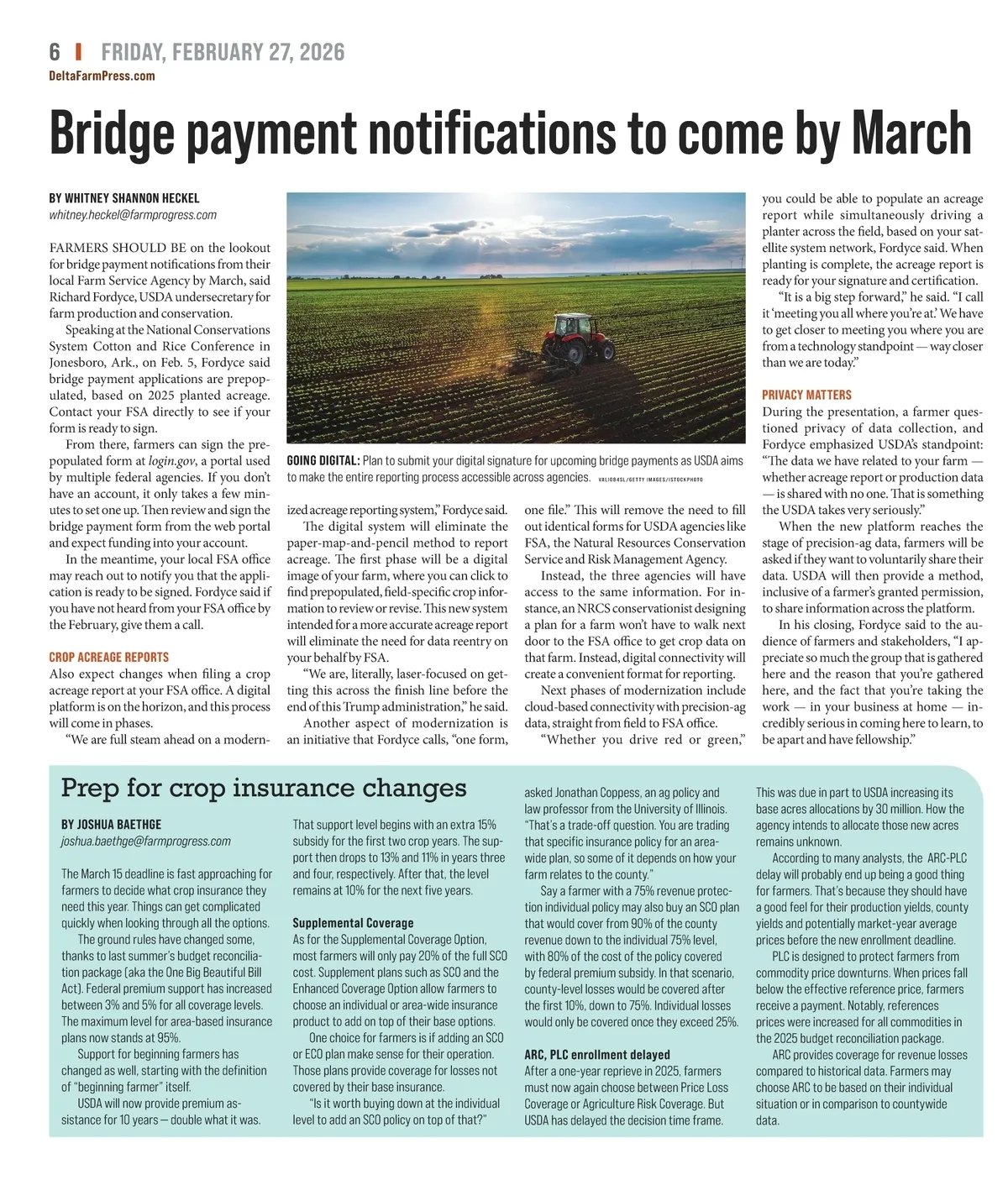 6 | FRIDAY, FEBRUARY 27, 2026
DeltaFarmPress.com

Bridge payment notifications to come by March

BY WHITNEY SHANNON HECKEL
whitney.heckel@farmprogress.com

FARMERS SHOULD BE on the lookout for bridge payment notifications from their local Farm Service Agency by March, said Richard Fordyce, USDA undersecretary for farm production and conservation.

Speaking at the National Conservations System Cotton and Rice Conference in Jonesboro, Ark., on Feb. 5, Fordyce said bridge payment applications are prepopulated, based on 2025 planted acreage. Contact your FSA directly to see if your form is ready to sign.

From there, farmers can sign the prepopulated form at login.gov, a portal used by multiple federal agencies. If you don't have an account, it only takes a few minutes to set one up. Then review and sign the bridge payment form from the web portal and expect funding into your account.

In the meantime, your local FSA office may reach out to notify you that the application is ready to be signed. Fordyce said if you have not heard from your FSA office by the February, give them a call.

CROP ACREAGE REPORTS
Also expect changes when filing a crop acreage report at your FSA office. A digital platform is on the horizon, and this process will come in phases.

"We are full steam ahead on a modernized acreage reporting system," Fordyce said.

The digital system will eliminate the paper-map-and-pencil method to report acreage. The first phase will be a digital image of your farm, where you can click to find prepopulated, field-specific crop information to review or revise. This new system intended for a more accurate acreage report will eliminate the need for data reentry on your behalf by FSA.

"We are, literally, laser-focused on getting this across the finish line before the end of this Trump administration," he said.

Another aspect of modernization is an initiative that Fordyce calls, "one form, one file." This will remove the need to fill out identical forms for USDA agencies like FSA, the Natural Resources Conservation Service and Risk Management Agency.

Instead, the three agencies will have access to the same information. For instance, an NRCS conservationist designing a plan for a farm won't have to walk next door to the FSA office to get crop data on that farm. Instead, digital connectivity will create a convenient format for reporting.

Next phases of modernization include cloud-based connectivity with precision-ag data, straight from field to FSA office.

"Whether you drive red or green," you could be able to populate an acreage report while simultaneously driving a planter across the field, based on your satellite system network, Fordyce said. When planting is complete, the acreage report is ready for your signature and certification.

"It is a big step forward," he said. "I call it 'meeting you all where you're at.' We have to get closer to meeting you where you are from a technology standpoint — way closer than we are today."

PRIVACY MATTERS
During the presentation, a farmer questioned privacy of data collection, and Fordyce emphasized USDA's standpoint: "The data we have related to your farm — whether acreage report or production data — is shared with no one. That is something the USDA takes very seriously."

When the new platform reaches the stage of precision-ag data, farmers will be asked if they want to voluntarily share their data. USDA will then provide a method, inclusive of a farmer's granted permission, to share information across the platform.

In his closing, Fordyce said to the audience of farmers and stakeholders, "I appreciate so much the group that is gathered here and the reason that you're gathered here, and the fact that you're taking the work — in your business at home — incredibly serious in coming here to learn, to be apart and have fellowship."

GOING DIGITAL: Plan to submit your digital signature for upcoming bridge payments as USDA aims to make the entire reporting process accessible across agencies. VALIO84SL/GETTY IMAGES/ISTOCKPHOTO

Prep for crop insurance changes

BY JOSHUA BAETHGE
joshua.baethge@farmprogress.com

The March 15 deadline is fast approaching for farmers to decide what crop insurance they need this year. Things can get complicated quickly when looking through all the options.

The ground rules have changed some, thanks to last summer's budget reconciliation package (aka the One Big Beautiful Bill Act). Federal premium support has increased between 3% and 5% for all coverage levels. The maximum level for area-based insurance plans now stands at 95%.

Support for beginning farmers has changed as well, starting with the definition of "beginning farmer" itself.

USDA will now provide premium assistance for 10 years — double what it was. That support level begins with an extra 15% subsidy for the first two crop years. The support then drops to 13% and 11% in years three and four, respectively. After that, the level remains at 10% for the next five years.

Supplemental Coverage
As for the Supplemental Coverage Option, most farmers will only pay 20% of the full SCO cost. Supplement plans such as SCO and the Enhanced Coverage Option allow farmers to choose an individual or area-wide insurance product to add on top of their base options.

One choice for farmers is if adding an SCO or ECO plan make sense for their operation. Those plans provide coverage for losses not covered by their base insurance.

"Is it worth buying down at the individual level to add an SCO policy on top of that?" asked Jonathan Coppess, an ag policy and law professor from the University of Illinois. "That's a trade-off question. You are trading that specific insurance policy for an area-wide plan, so some of it depends on how your farm relates to the county."

Say a farmer with a 75% revenue protection individual policy may also buy an SCO plan that would cover from 90% of the county revenue down to the individual 75% level, with 80% of the cost of the policy covered by federal premium subsidy. In that scenario, county-level losses would be covered after the first 10%, down to 75%. Individual losses would only be covered once they exceed 25%.

ARC, PLC enrollment delayed
After a one-year reprieve in 2025, farmers must now again choose between Price Loss Coverage or Agriculture Risk Coverage. But USDA has delayed the decision time frame. This was due in part to USDA increasing its base acres allocations by 30 million. How the agency intends to allocate those new acres remains unknown.

According to many analysts, the ARC-PLC delay will probably end up being a good thing for farmers. That's because they should have a good feel for their production yields, county yields and potentially market-year average prices before the new enrollment deadline.

PLC is designed to protect farmers from commodity price downturns. When prices fall below the effective reference price, farmers receive a payment. Notably, references prices were increased for all commodities in the 2025 budget reconciliation package.

ARC provides coverage for revenue losses compared to historical data. Farmers may choose ARC to be based on their individual situation or in comparison to countywide data.